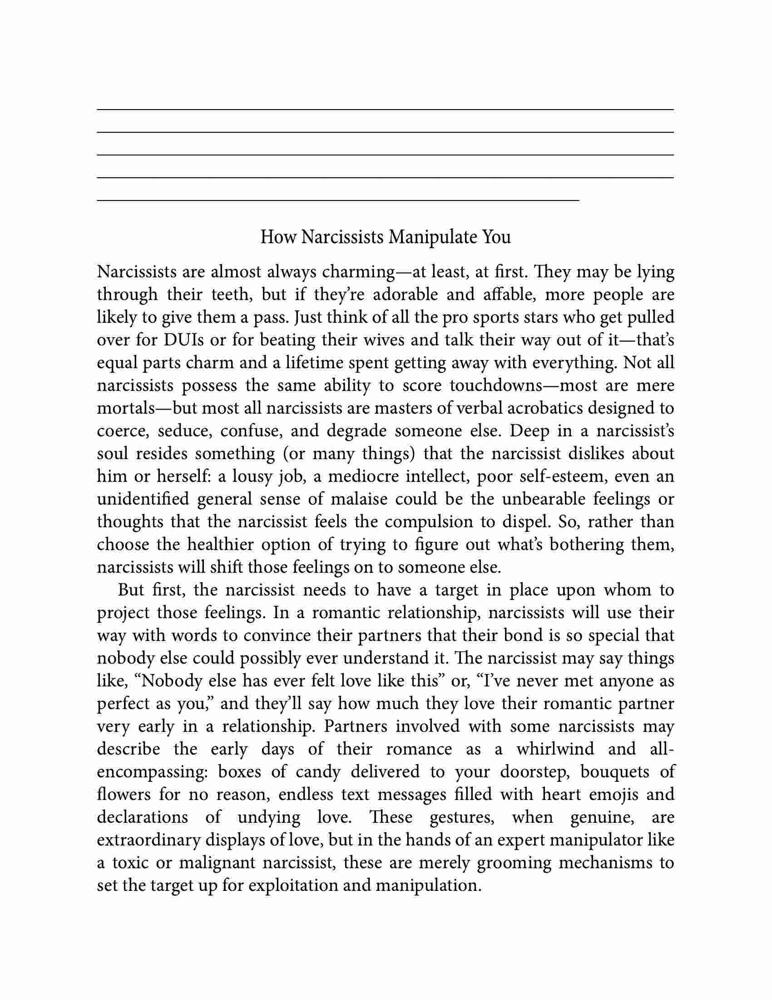 How Narcissists Manipulate You

Narcissists are almost always charming—at least, at first. They may be lying through their teeth, but if they're adorable and affable, more people are likely to give them a pass. Just think of all the pro sports stars who get pulled over for DUIs or for beating their wives and talk their way out of it—that's equal parts charm and a lifetime spent getting away with everything. Not all narcissists possess the same ability to score touchdowns—most are mere mortals—but most all narcissists are masters of verbal acrobatics designed to coerce, seduce, confuse, and degrade someone else. Deep in a narcissist's soul resides something (or many things) that the narcissist dislikes about him or herself: a lousy job, a mediocre intellect, poor self-esteem, even an unidentified general sense of malaise could be the unbearable feelings or thoughts that the narcissist feels the compulsion to dispel. So, rather than choose the healthier option of trying to figure out what's bothering them, narcissists will shift those feelings on to someone else.

But first, the narcissist needs to have a target in place upon whom to project those feelings. In a romantic relationship, narcissists will use their way with words to convince their partners that their bond is so special that nobody else could possibly ever understand it. The narcissist may say things like, "Nobody else has ever felt love like this" or, "I've never met anyone as perfect as you," and they'll say how much they love their romantic partner very early in a relationship. Partners involved with some narcissists may describe the early days of their romance as a whirlwind and all-encompassing: boxes of candy delivered to your doorstep, bouquets of flowers for no reason, endless text messages filled with heart emojis and declarations of undying love. These gestures, when genuine, are extraordinary displays of love, but in the hands of an expert manipulator like a toxic or malignant narcissist, these are merely grooming mechanisms to set the target up for exploitation and manipulation.